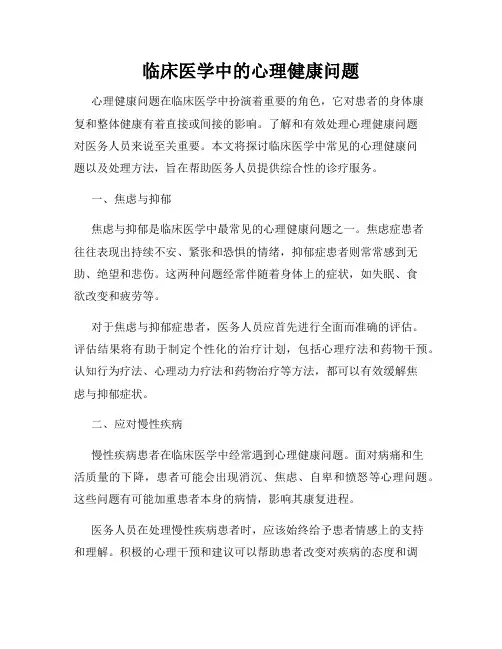 临床医学中的心理健康问题

心理健康问题在临床医学中扮演着重要的角色，它对患者的身体康复和整体健康有着直接或间接的影响。了解和有效处理心理健康问题对医务人员来说至关重要。本文将探讨临床医学中常见的心理健康问题以及处理方法，旨在帮助医务人员提供综合性的诊疗服务。

一、焦虑与抑郁

焦虑与抑郁是临床医学中最常见的心理健康问题之一。焦虑症患者往往表现出持续不安、紧张和恐惧的情绪，抑郁症患者则常常感到无助、绝望和悲伤。这两种问题经常伴随着身体上的症状，如失眠、食欲改变和疲劳等。

对于焦虑与抑郁症患者，医务人员应首先进行全面而准确的评估。评估结果将有助于制定个性化的治疗计划，包括心理疗法和药物干预。认知行为疗法、心理动力疗法和药物治疗等方法，都可以有效缓解焦虑与抑郁症状。

二、应对慢性疾病

慢性疾病患者在临床医学中经常遇到心理健康问题。面对病痛和生活质量的下降，患者可能会出现消沉、焦虑、自卑和愤怒等心理问题。这些问题有可能加重患者本身的病情，影响其康复进程。

医务人员在处理慢性疾病患者时，应该始终给予患者情感上的支持和理解。积极的心理干预和建议可以帮助患者改变对疾病的态度和调